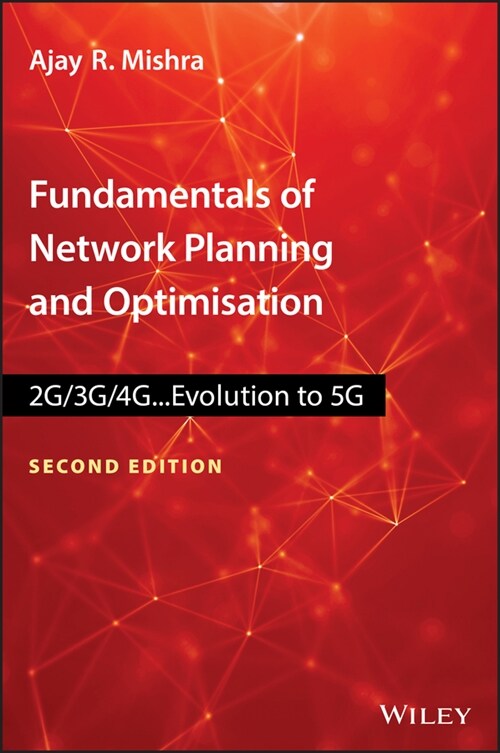 Ajay R. Mishra

Fundamentals of Network Planning and Optimisation

2G/3G/4G...Evolution to 5G

SECOND EDITION

WILEY